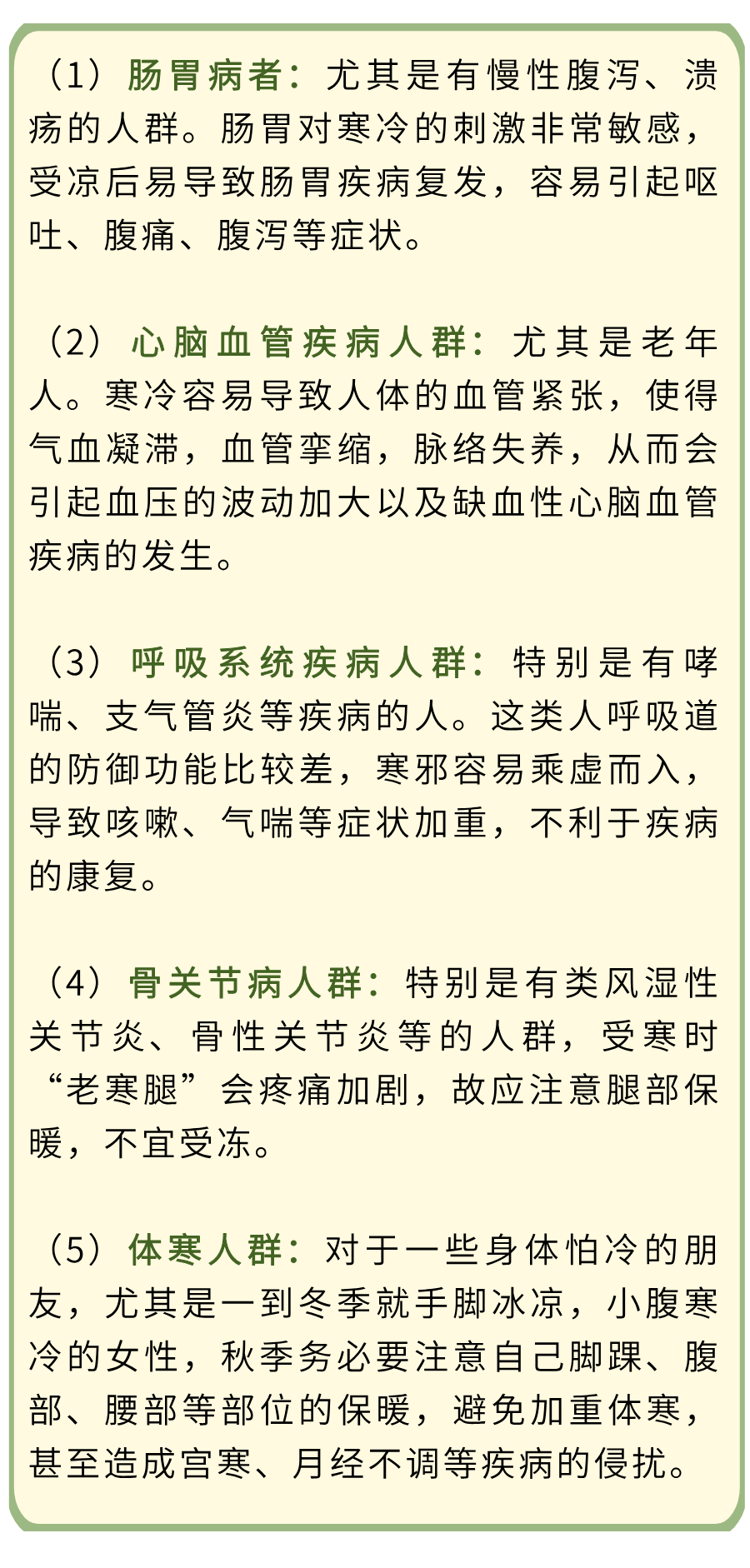 （1）肠胃病者：尤其是有慢性腹泻、溃疡的人群。肠胃对寒冷的刺激非常敏感，受凉后易导致肠胃疾病复发，容易引起呕吐、腹痛、腹泻等症状。

（2）心脑血管疾病人群：尤其是老年人。寒冷容易导致人体的血管紧张，使得气血凝滞，血管挛缩，脉络失养，从而会引起血压的波动加大以及缺血性心脑血管疾病的发生。

（3）呼吸系统疾病人群：特别是有哮喘、支气管炎等疾病的人。这类人呼吸道的防御功能比较差，寒邪容易乘虚而入，导致咳嗽、气喘等症状加重，不利于疾病的康复。

（4）骨关节病人群：特别是有类风湿性关节炎、骨性关节炎等的人群，受寒时“老寒腿”会疼痛加剧，故应注意腿部保暖，不宜受冻。

（5）体寒人群：对于一些身体怕冷的朋友，尤其是一到冬季就手脚冰凉，小腹寒冷的女性，秋季务必要注意自己脚踝、腹部、腰部等部位的保暖，避免加重体寒，甚至造成宫寒、月经不调等疾病的侵扰。